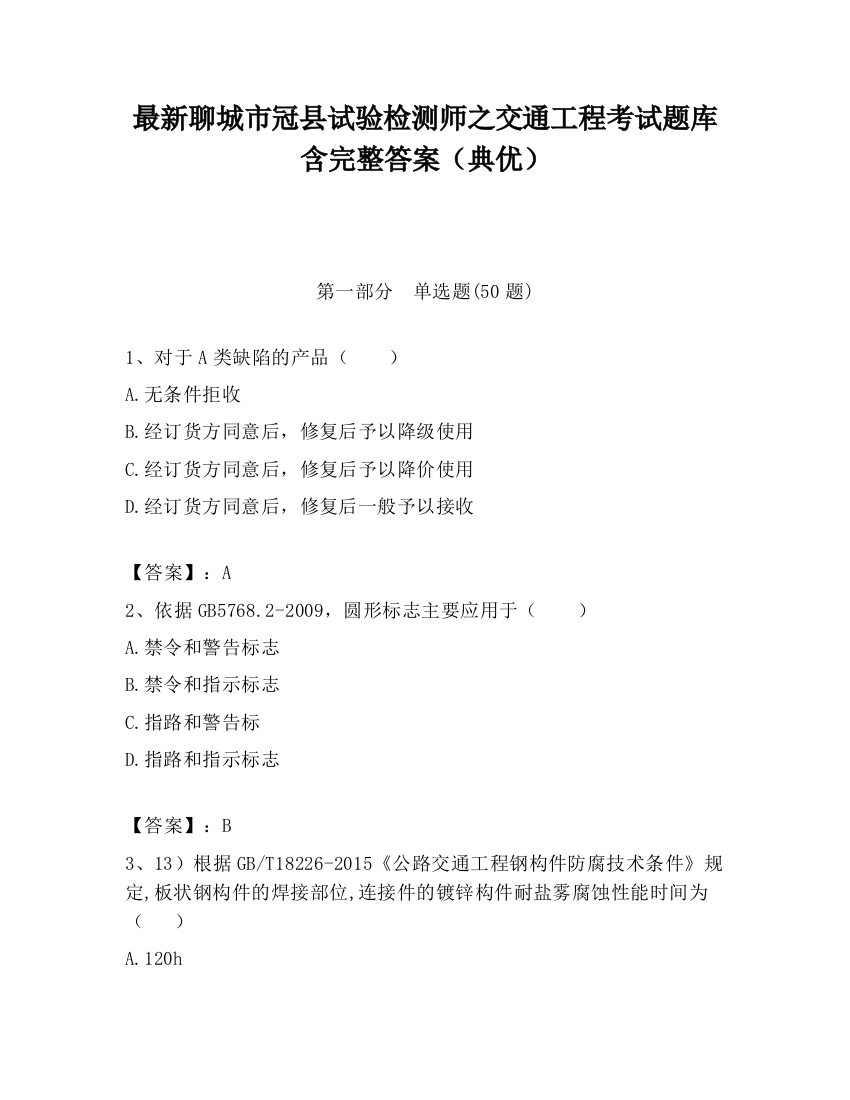 最新聊城市冠县试验检测师之交通工程考试题库含完整答案（典优）

第一部分　单选题(50 题)

1、对于 A 类缺陷的产品（　　）

A.无条件拒收

B.经订货方同意后，修复后予以降级使用

C.经订货方同意后，修复后予以降价使用

D.经订货方同意后，修复后一般予以接收

【答案】：A

2、依据 GB5768.2-2009，圆形标志主要应用于（　　）

A.禁令和警告标志

B.禁令和指示标志

C.指路和警告标

D.指路和指示标志

【答案】：B

3、13）根据 GB/T18226-2015《公路交通工程钢构件防腐技术条件》规定,板状钢构件的焊接部位,连接件的镀锌构件耐盐雾腐蚀性能时间为（　　）

A.120h